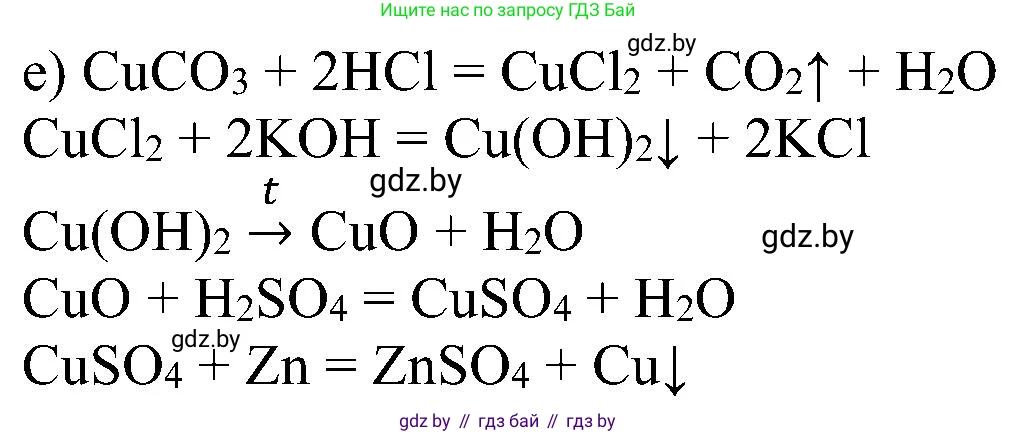 Ищите нас по запросу ГДЗ Бай

gdz.by

е) $CuCO_3 + 2HCl = CuCl_2 + CO_2\uparrow + H_2O$

$CuCl_2 + 2KOH = Cu(OH)_2\downarrow + 2KCl$

gdz.by

$Cu(OH)_2 \xrightarrow{t} CuO + H_2O$

gdz.by

$CuO + H_2SO_4 = CuSO_4 + H_2O$

gdz.by

$CuSO_4 + Zn = ZnSO_4 + Cu\downarrow$

gdz by // гдз бай // гдз by